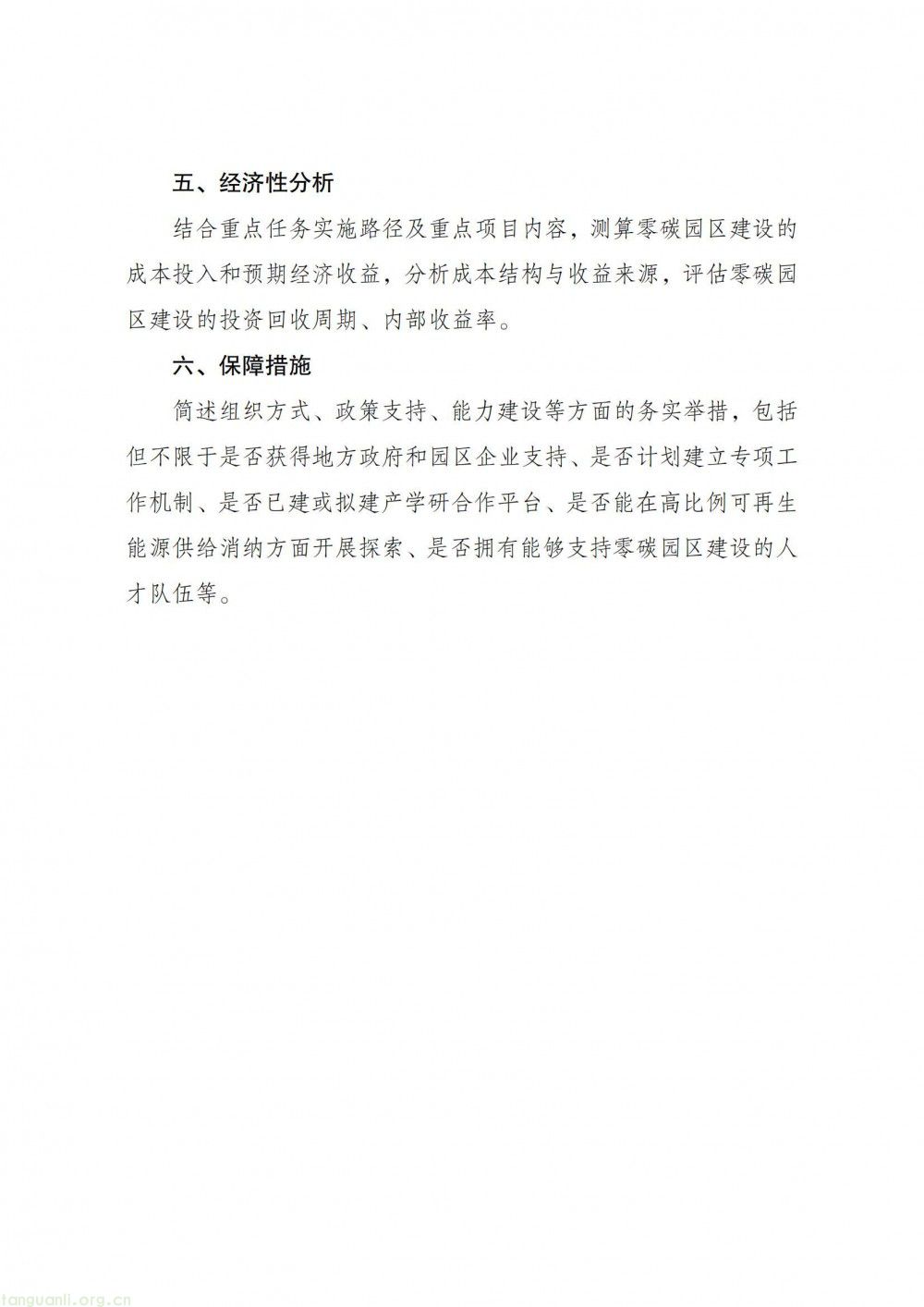 五、经济性分析

结合重点任务实施路径及重点项目内容，测算零碳园区建设的成本投入和预期经济收益，分析成本结构与收益来源，评估零碳园区建设的投资回收周期、内部收益率。

六、保障措施

简述组织方式、政策支持、能力建设等方面的务实举措，包括但不限于是否获得地方政府和园区企业支持、是否计划建立专项工作机制、是否已建或拟建产学研合作平台、是否能在高比例可再生能源供给消纳方面开展探索、是否拥有能够支持零碳园区建设的人才队伍等。

tanguanli.org.cn